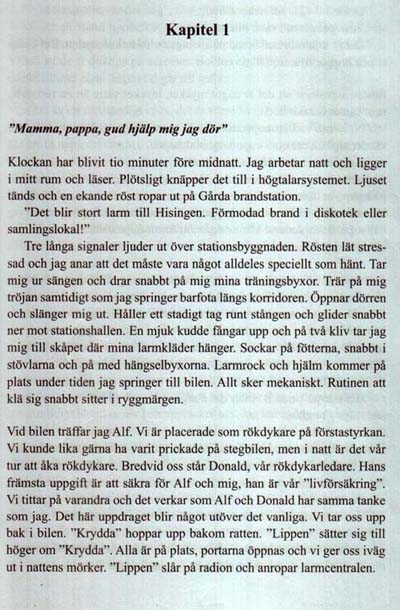 Kapitel 1

"Mamma, pappa, gud hjälp mig jag dör"

Klockan har blivit tio minuter före midnatt. Jag arbetar natt och ligger i mitt rum och läser. Plötsligt knäpper det till i högtalarsystemet. Ljuset tänds och en ekande röst ropar ut på Gårda brandstation.

"Det blir stort larm till Hisingen. Förmodad brand i diskotek eller samlingslokal!"

Tre långa signaler ljuder ut över stationsbyggnaden. Rösten lät stressad och jag anar att det måste vara något alldeles speciellt som hänt. Tar mig ur sängen och drar snabbt på mig mina träningsbyxor. Trär på mig tröjan samtidigt som jag springer barfota längs korridoren. Öppnar dörren och slänger mig ut. Håller ett stadigt tag runt stången och glider snabbt ner mot stationshallen. En mjuk kudde fångar upp och på två kliv tar jag mig till skåpet där mina larmkläder hänger. Sockar på fötterna, snabbt i stövlarna och på med hängselbyxorna. Larmrock och hjälm kommer på plats under tiden jag springer till bilen. Allt sker mekaniskt. Rutinen att klä sig snabbt sitter i ryggmärgen.

Vid bilen träffar jag Alf. Vi är placerade som rökdykare på förstastyrkan. Vi kunde lika gärna ha varit prickade på stegbilen, men i natt är det vår tur att åka rökdykare. Bredvid oss står Donald, vår rökdykarledare. Hans främsta uppgift är att säkra för Alf och mig, han är vår "livförsäkring". Vi tittar på varandra och det verkar som Alf och Donald har samma tanke som jag. Det här uppdraget blir något utöver det vanliga. Vi tar oss upp bak i bilen. "Krydda" hoppar upp bakom ratten. "Lippen" sätter sig till höger om "Krydda". Alla är på plats, portarna öppnas och vi ger oss iväg ut i nattens mörker. "Lippen" slår på radion och anropar larmcentralen.